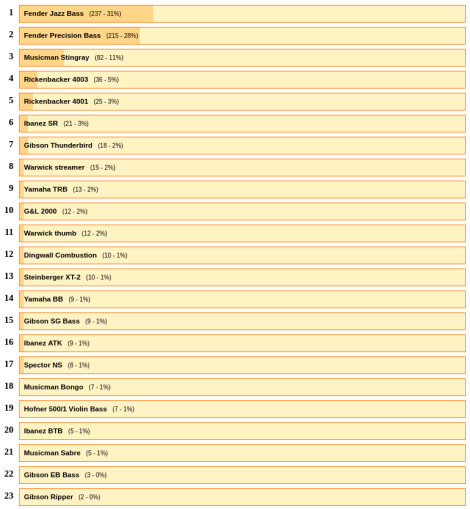 1 Fender Jazz Bass (237 - 31%)
2 Fender Precision Bass (215 - 28%)
3 Musicman Stingray (82 - 11%)
4 Rickenbacker 4003 (36 - 5%)
5 Rickenbacker 4001 (25 - 3%)
6 Ibanez SR (21 - 3%)
7 Gibson Thunderbird (18 - 2%)
8 Warwick streamer (15 - 2%)
9 Yamaha TRB (13 - 2%)
10 G&L 2000 (12 - 2%)
11 Warwick thumb (12 - 2%)
12 Dingwall Combustion (10 - 1%)
13 Steinberger XT-2 (10 - 1%)
14 Yamaha BB (9 - 1%)
15 Gibson SG Bass (9 - 1%)
16 Ibanez ATK (9 - 1%)
17 Spector NS (8 - 1%)
18 Musicman Bongo (7 - 1%)
19 Hofner 500/1 Violin Bass (7 - 1%)
20 Ibanez BTB (5 - 1%)
21 Musicman Sabre (5 - 1%)
22 Gibson EB Bass (3 - 0%)
23 Gibson Ripper (2 - 0%)